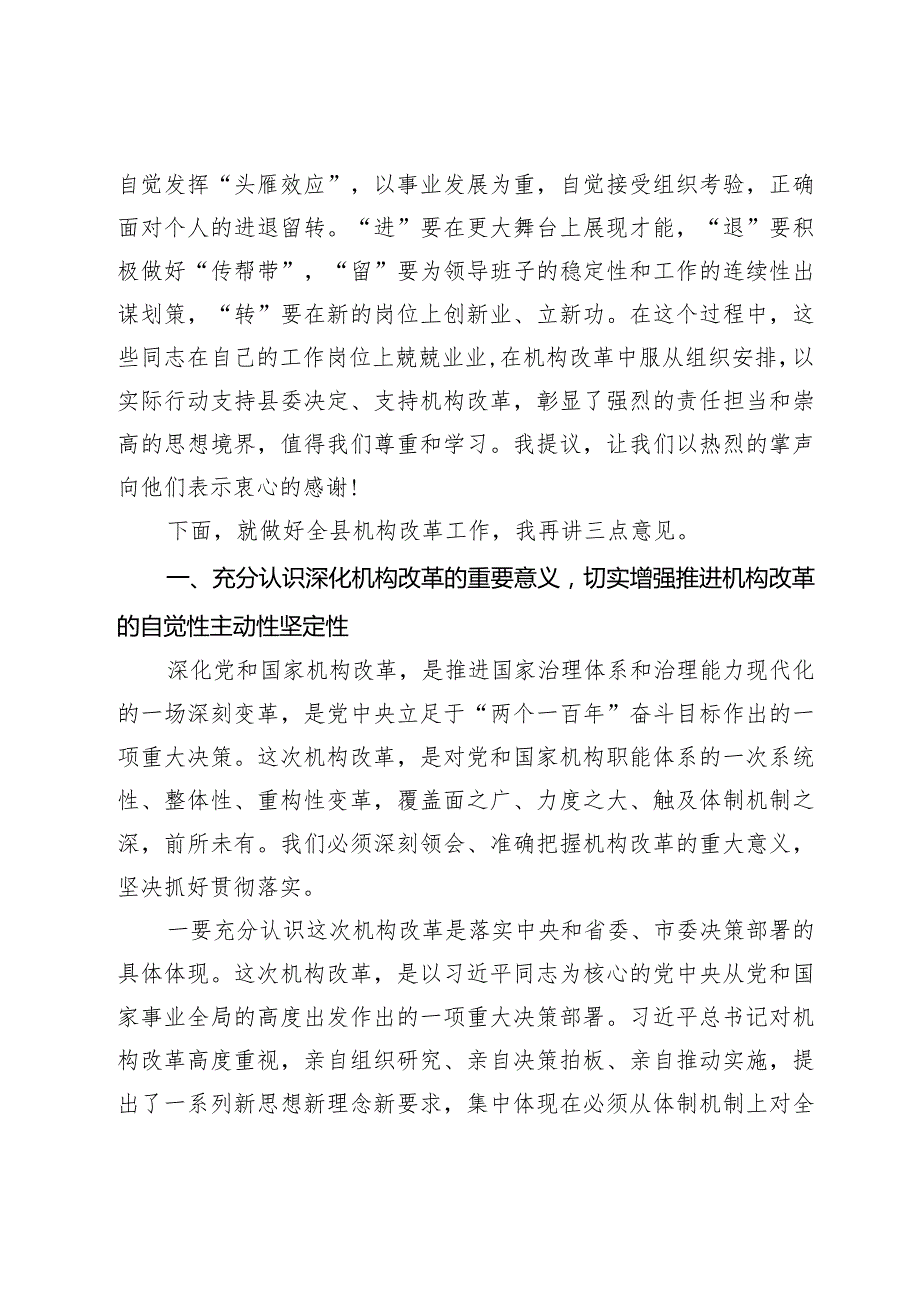 自觉发挥“头雁效应”，以事业发展为重，自觉接受组织考验，正确面对个人的进退留转。“进”要在更大舞台上展现才能，“退”要积极做好“传帮带”，“留”要为领导班子的稳定性和工作的连续性出谋划策，“转”要在新的岗位上创新业、立新功。在这个过程中，这些同志在自己的工作岗位上兢兢业业，在机构改革中服从组织安排，以实际行动支持县委决定、支持机构改革，彰显了强烈的责任担当和崇高的思想境界，值得我们尊重和学习。我提议，让我们以热烈的掌声向他们表示衷心的感谢！

下面，就做好全县机构改革工作，我再讲三点意见。

一、充分认识深化机构改革的重要意义，切实增强推进机构改革的自觉性主动性坚定性

深化党和国家机构改革，是推进国家治理体系和治理能力现代化的一场深刻变革，是党中央立足于“两个一百年”奋斗目标作出的一项重大决策。这次机构改革，是对党和国家机构职能体系的一次系统性、整体性、重构性变革，覆盖面之广、力度之大、触及体制机制之深，前所未有。我们必须深刻领会、准确把握机构改革的重大意义，坚决抓好贯彻落实。

一要充分认识这次机构改革是落实中央和省委、市委决策部署的具体体现。这次机构改革，是以习近平同志为核心的党中央从党和国家事业全局的高度出发作出的一项重大决策部署。习近平总书记对机构改革高度重视，亲自组织研究、亲自决策拍板、亲自推动实施，提出了一系列新思想新理念新要求，集中体现在必须从体制机制上对全